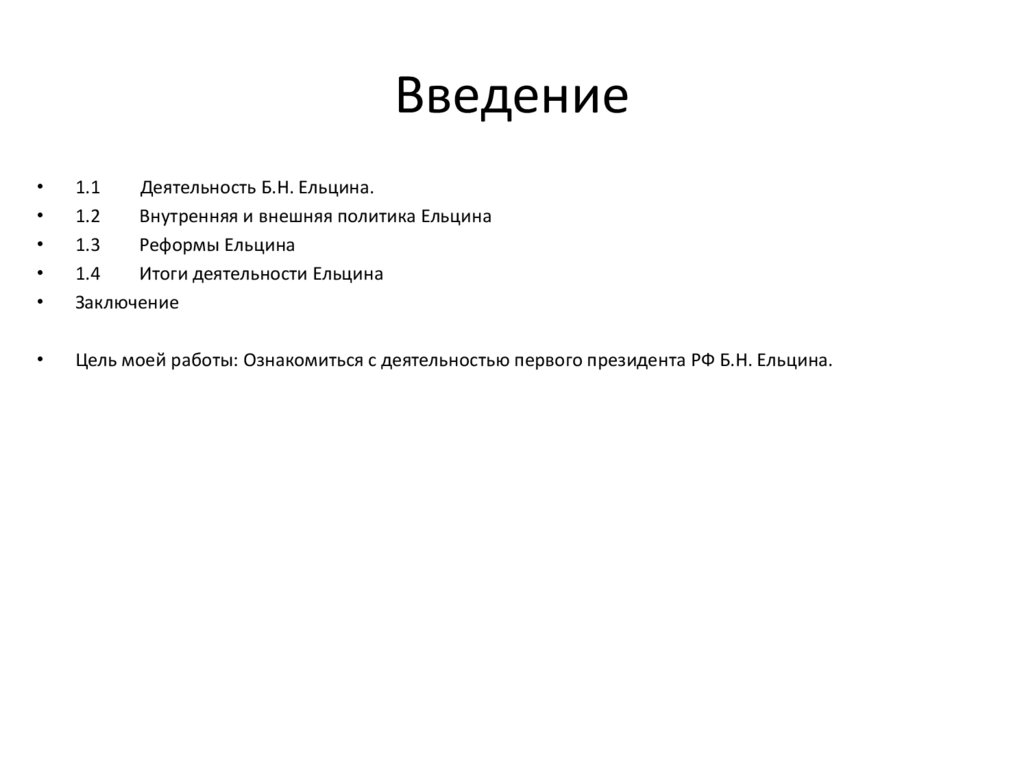 Введение

• 1.1 Деятельность Б.Н. Ельцина.
• 1.2 Внутренняя и внешняя политика Ельцина
• 1.3 Реформы Ельцина
• 1.4 Итоги деятельности Ельцина
• Заключение

• Цель моей работы: Ознакомиться с деятельностью первого президента РФ Б.Н. Ельцина.